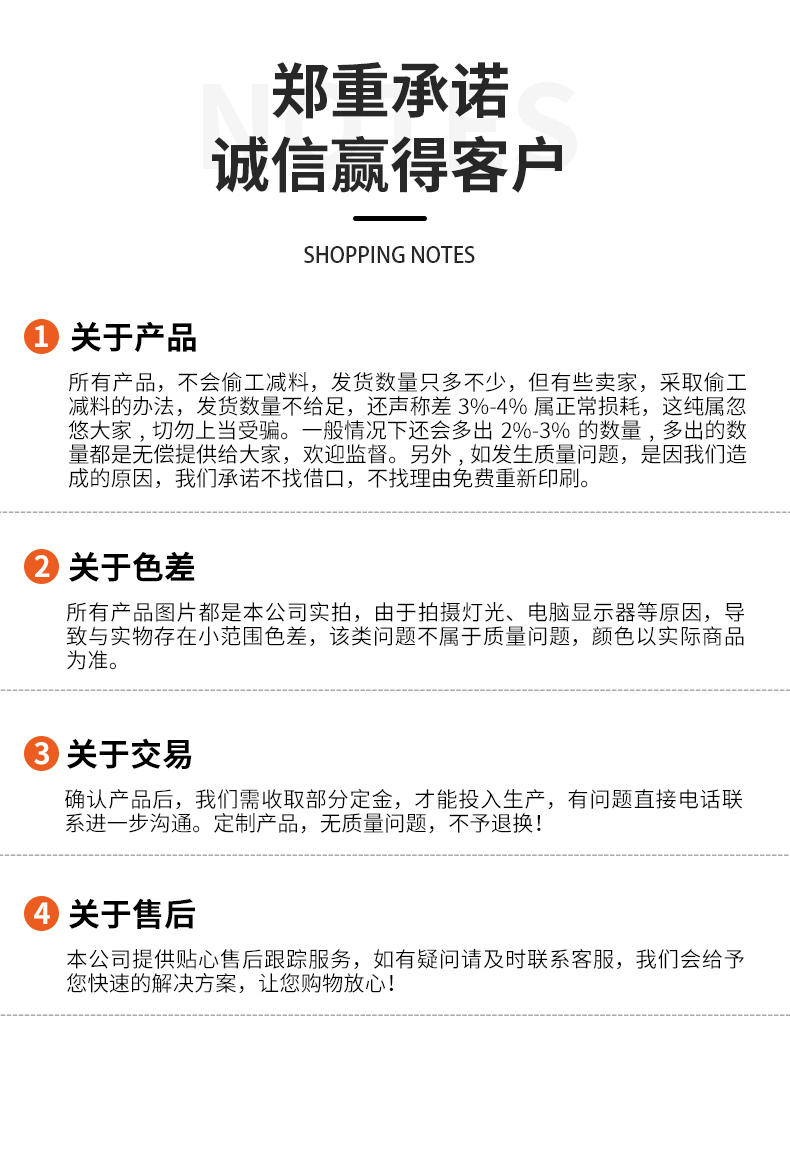 NOTES

郑重承诺
诚信赢得客户

SHOPPING NOTES

1 关于产品

所有产品，不会偷工减料，发货数量只多不少，但有些卖家，采取偷工减料的办法，发货数量不给足，还声称差 3%-4% 属正常损耗，这纯属忽悠大家，切勿上当受骗。一般情况下还会多出 2%-3% 的数量，多出的数量都是无偿提供给大家，欢迎监督。另外，如发生质量问题，是因我们造成的原因，我们承诺不找借口，不找理由免费重新印刷。

2 关于色差

所有产品图片都是本公司实拍，由于拍摄灯光、电脑显示器等原因，导致与实物存在小范围色差，该类问题不属于质量问题，颜色以实际商品为准。

3 关于交易

确认产品后，我们需收取部分定金，才能投入生产，有问题直接电话联系进一步沟通。定制产品，无质量问题，不予退换！

4 关于售后

本公司提供贴心售后跟踪服务，如有疑问请及时联系客服，我们会给予您快速的解决方案，让您购物放心！